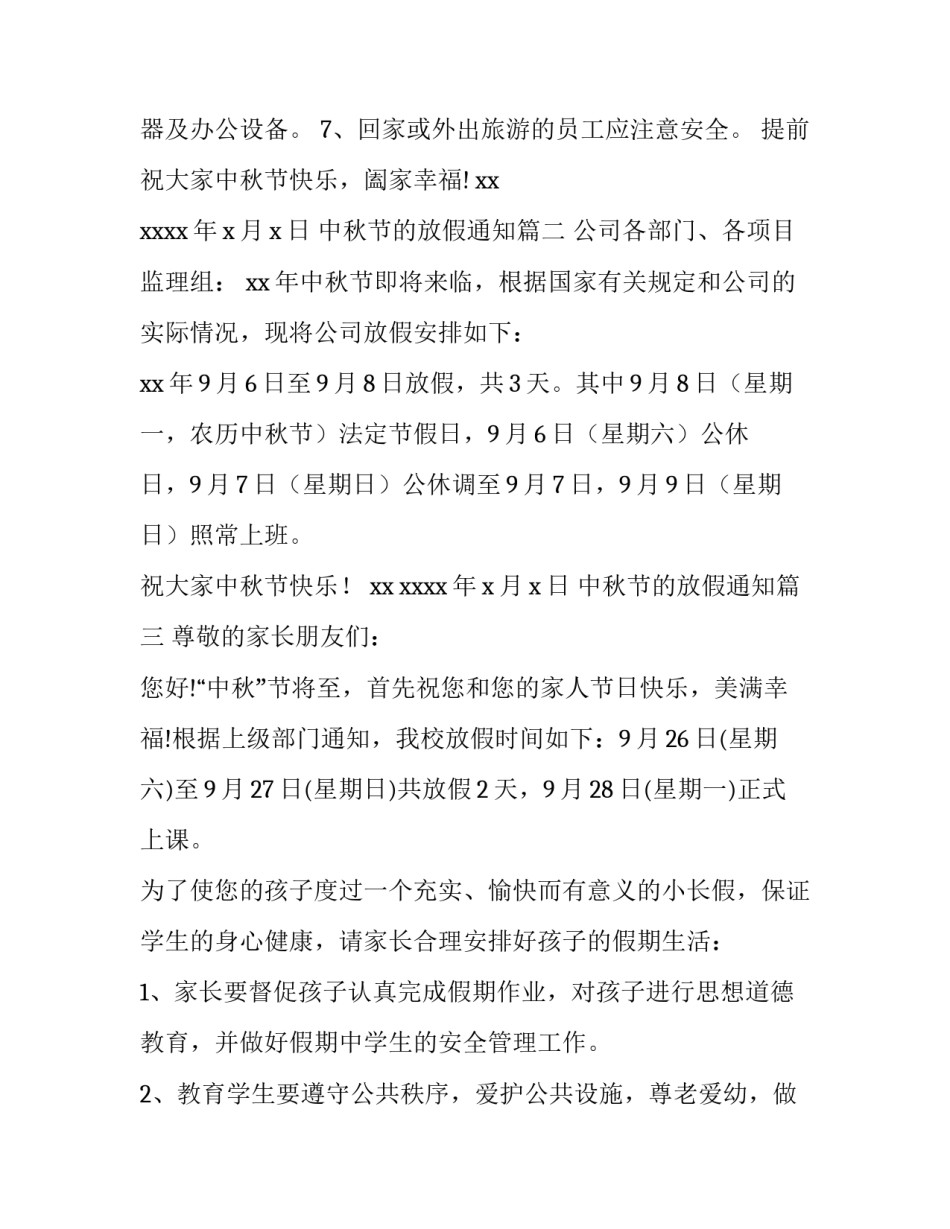 器及办公设备。 7、回家或外出旅游的员工应注意安全。 提前祝大家中秋节快乐，阖家幸福! xx

xxxx 年 x 月 x 日 中秋节的放假通知篇二 公司各部门、各项目监理组： xx 年中秋节即将来临，根据国家有关规定和公司的实际情况，现将公司放假安排如下：

xx 年 9 月 6 日至 9 月 8 日放假，共 3 天。其中 9 月 8 日（星期一，农历中秋节）法定节假日，9 月 6 日（星期六）公休日，9 月 7 日（星期日）公休调至 9 月 7 日，9 月 9 日（星期日）照常上班。

祝大家中秋节快乐！ xx xxxx 年 x 月 x 日 中秋节的放假通知篇三 尊敬的家长朋友们：

您好!“中秋”节将至，首先祝您和您的家人节日快乐，美满幸福!根据上级部门通知，我校放假时间如下：9 月 26 日(星期六)至 9 月 27 日(星期日)共放假 2 天，9 月 28 日(星期一)正式上课。

为了使您的孩子度过一个充实、愉快而有意义的小长假，保证学生的身心健康，请家长合理安排好孩子的假期生活：

1、家长要督促孩子认真完成假期作业，对孩子进行思想道德教育，并做好假期中学生的安全管理工作。

2、教育学生要遵守公共秩序，爱护公共设施，尊老爱幼，做